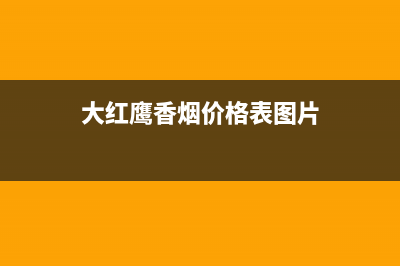 大红鹰香烟价格表图片